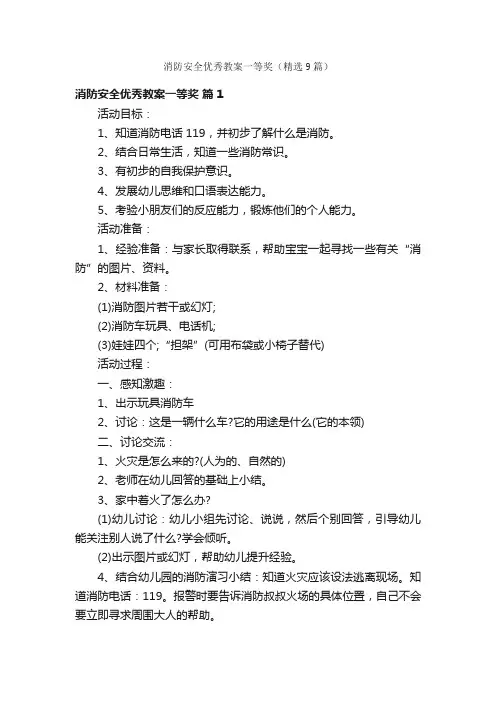 消防安全优秀教案一等奖（精选9篇）

消防安全优秀教案一等奖 篇1

活动目标：

1、知道消防电话119，并初步了解什么是消防。

2、结合日常生活，知道一些消防常识。

3、有初步的自我保护意识。

4、发展幼儿思维和口语表达能力。

5、考验小朋友们的反应能力，锻炼他们的个人能力。

活动准备：

1、经验准备：与家长取得联系，帮助宝宝一起寻找一些有关“消防”的图片、资料。

2、材料准备：

(1)消防图片若干或幻灯;

(2)消防车玩具、电话机;

(3)娃娃四个;“担架”(可用布袋或小椅子替代)

活动过程：

一、感知激趣：

1、出示玩具消防车

2、讨论：这是一辆什么车?它的用途是什么(它的本领)

二、讨论交流：

1、火灾是怎么来的?(人为的、自然的)

2、老师在幼儿回答的基础上小结。

3、家中着火了怎么办?

(1)幼儿讨论：幼儿小组先讨论、说说，然后个别回答，引导幼儿能关注别人说了什么?学会倾听。

(2)出示图片或幻灯，帮助幼儿提升经验。

4、结合幼儿园的消防演习小结：知道火灾应该设法逃离现场。知道消防电话：119。报警时要告诉消防叔叔火场的具体位置，自己不会要立即寻求周围大人的帮助。